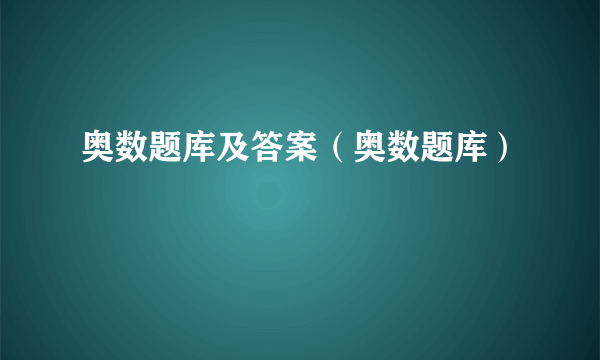 奥数题库及答案（奥数题库）